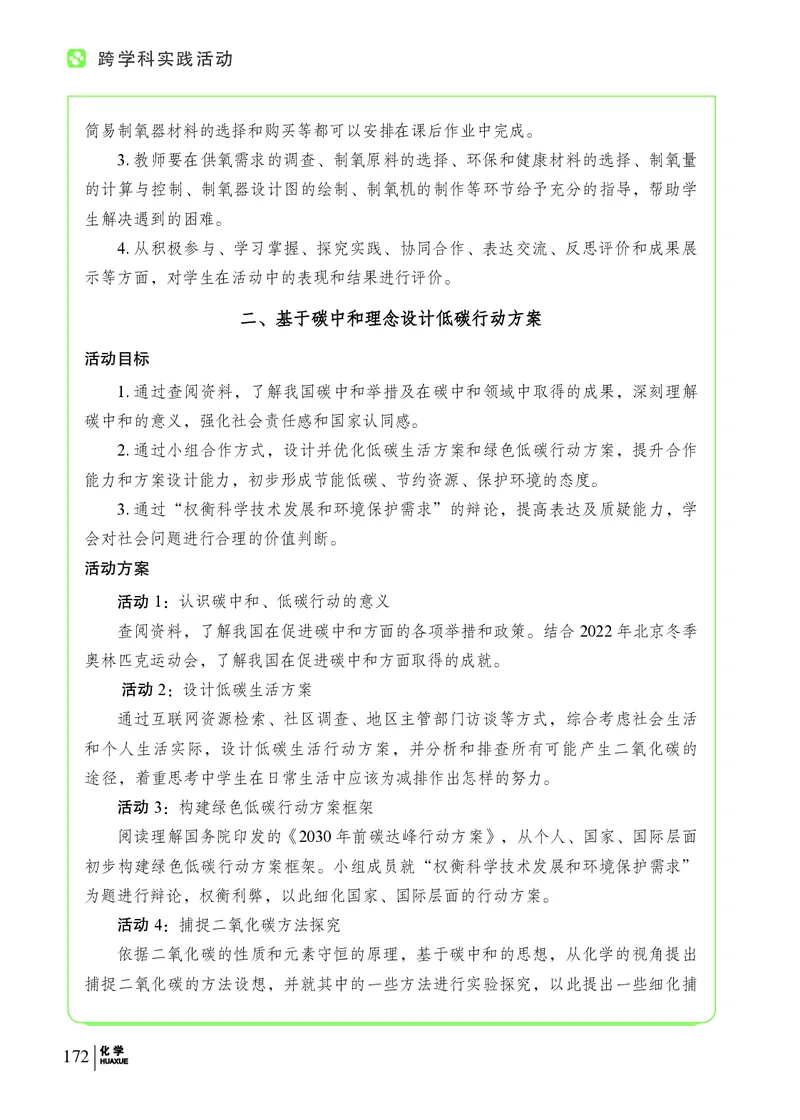 跨学科实践活动

简易制氧器材料的选择和购买等都可以安排在课后作业中完成。

3. 教师要在供氧需求的调查、制氧原料的选择、环保和健康材料的选择、制氧量的计算与控制、制氧器设计图的绘制、制氧机的制作等环节给予充分的指导，帮助学生解决遇到的困难。

4. 从积极参与、学习掌握、探究实践、协同合作、表达交流、反思评价和成果展示等方面，对学生在活动中的表现和结果进行评价。

二、基于碳中和理念设计低碳行动方案

活动目标

1. 通过查阅资料，了解我国碳中和举措及在碳中和领域中取得的成果，深刻理解碳中和的意义，强化社会责任感和国家认同感。

2. 通过小组合作方式，设计并优化低碳生活方案和绿色低碳行动方案，提升合作能力和方案设计能力，初步形成节能低碳、节约资源、保护环境的态度。

3. 通过“权衡科学技术发展和环境保护需求”的辩论，提高表达及质疑能力，学会对社会问题进行合理的价值判断。

活动方案

活动 1：认识碳中和、低碳行动的意义

查阅资料，了解我国在促进碳中和方面的各项举措和政策。结合 2022 年北京冬季奥林匹克运动会，了解我国在促进碳中和方面取得的成就。

活动 2：设计低碳生活方案

通过互联网资源检索、社区调查、地区主管部门访谈等方式，综合考虑社会生活和个人生活实际，设计低碳生活行动方案，并分析和排查所有可能产生二氧化碳的途径，着重思考中学生在日常生活中应该为减排作出怎样的努力。

活动 3：构建绿色低碳行动方案框架

阅读理解国务院印发的《2030 年前碳达峰行动方案》，从个人、国家、国际层面初步构建绿色低碳行动方案框架。小组成员就“权衡科学技术发展和环境保护需求”为题进行辩论，权衡利弊，以此细化国家、国际层面的行动方案。

活动 4：捕捉二氧化碳方法探究

依据二氧化碳的性质和元素守恒的原理，基于碳中和的思想，从化学的视角提出捕捉二氧化碳的方法设想，并就其中的一些方法进行实验探究，以此提出一些细化捕

172 化学 HUAXUE